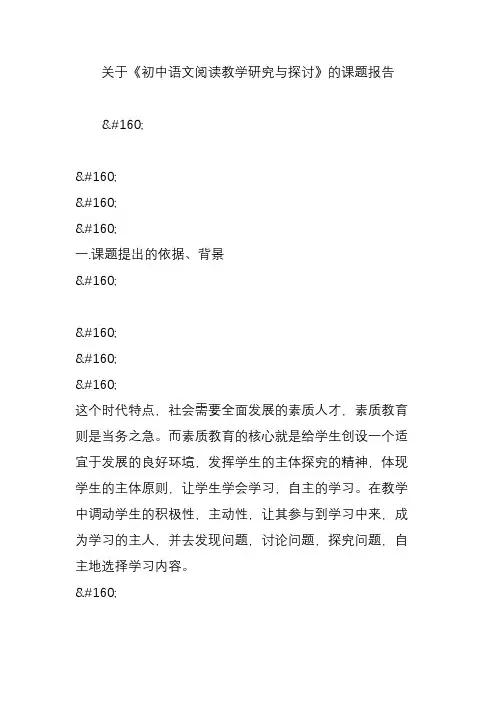 关于《初中语文阅读教学研究与探讨》的课题报告

&#160;

&#160;
&#160;
&#160;
一.课题提出的依据、背景
&#160;

&#160;
&#160;
&#160;
这个时代特点，社会需要全面发展的素质人才，素质教育则是当务之急。而素质教育的核心就是给学生创设一个适宜于发展的良好环境，发挥学生的主体探究的精神，体现学生的主体原则，让学生学会学习，自主的学习。在教学中调动学生的积极性，主动性，让其参与到学习中来，成为学习的主人，并去发现问题，讨论问题，探究问题，自主地选择学习内容。
&#160;